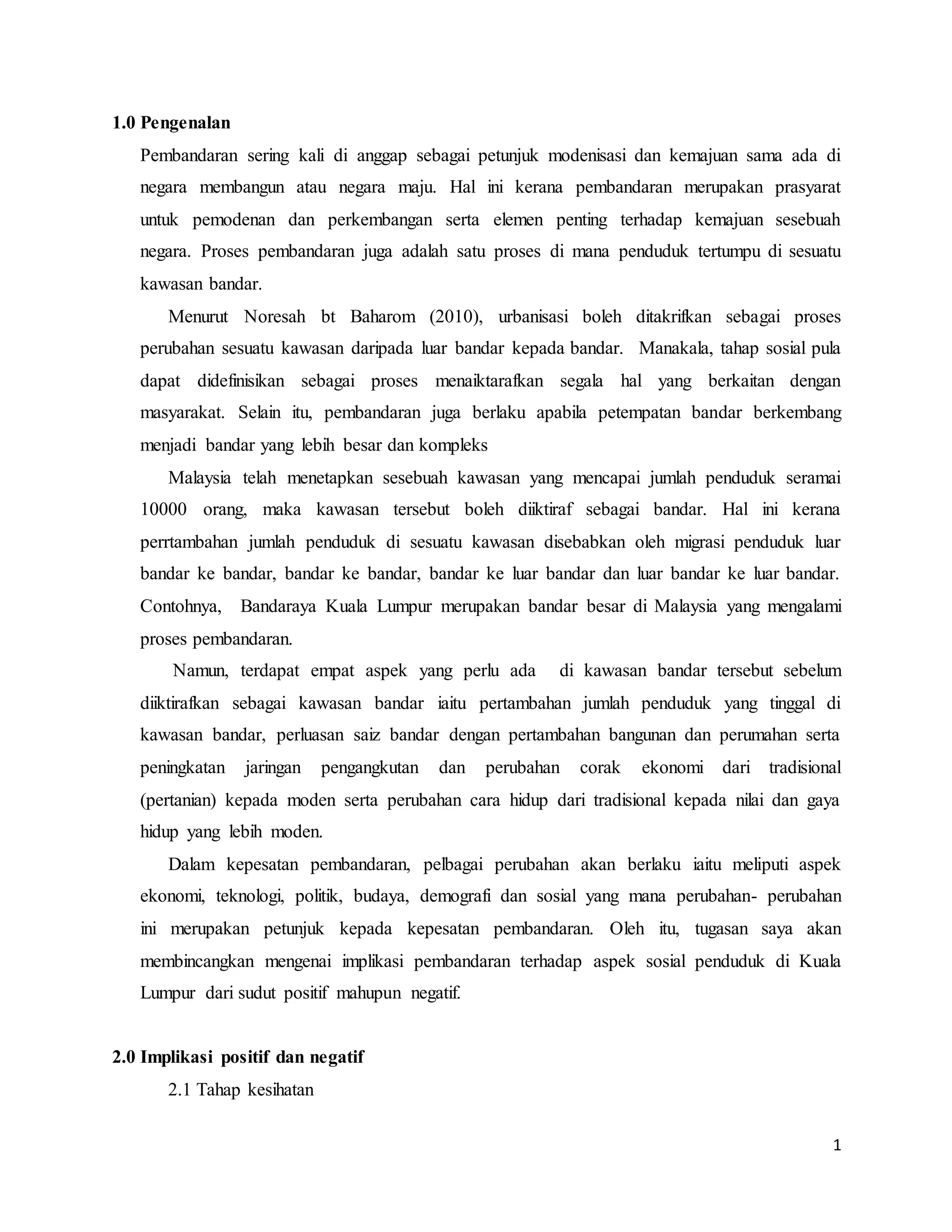 1.0 Pengenalan

Pembandaran sering kali di anggap sebagai petunjuk modenisasi dan kemajuan sama ada di negara membangun atau negara maju. Hal ini kerana pembandaran merupakan prasyarat untuk pemodenan dan perkembangan serta elemen penting terhadap kemajuan sesebuah negara. Proses pembandaran juga adalah satu proses di mana penduduk tertumpu di sesuatu kawasan bandar.

Menurut Noresah bt Baharom (2010), urbanisasi boleh ditakrifkan sebagai proses perubahan sesuatu kawasan daripada luar bandar kepada bandar. Manakala, tahap sosial pula dapat didefinisikan sebagai proses menaiktarafkan segala hal yang berkaitan dengan masyarakat. Selain itu, pembandaran juga berlaku apabila petempatan bandar berkembang menjadi bandar yang lebih besar dan kompleks

Malaysia telah menetapkan sesebuah kawasan yang mencapai jumlah penduduk seramai 10000 orang, maka kawasan tersebut boleh diiktiraf sebagai bandar. Hal ini kerana perrtambahan jumlah penduduk di sesuatu kawasan disebabkan oleh migrasi penduduk luar bandar ke bandar, bandar ke bandar, bandar ke luar bandar dan luar bandar ke luar bandar. Contohnya, Bandaraya Kuala Lumpur merupakan bandar besar di Malaysia yang mengalami proses pembandaran.

Namun, terdapat empat aspek yang perlu ada di kawasan bandar tersebut sebelum diiktirafkan sebagai kawasan bandar iaitu pertambahan jumlah penduduk yang tinggal di kawasan bandar, perluasan saiz bandar dengan pertambahan bangunan dan perumahan serta peningkatan jaringan pengangkutan dan perubahan corak ekonomi dari tradisional (pertanian) kepada moden serta perubahan cara hidup dari tradisional kepada nilai dan gaya hidup yang lebih moden.

Dalam kepesatan pembandaran, pelbagai perubahan akan berlaku iaitu meliputi aspek ekonomi, teknologi, politik, budaya, demografi dan sosial yang mana perubahan- perubahan ini merupakan petunjuk kepada kepesatan pembandaran. Oleh itu, tugasan saya akan membincangkan mengenai implikasi pembandaran terhadap aspek sosial penduduk di Kuala Lumpur dari sudut positif mahupun negatif.

2.0 Implikasi positif dan negatif

2.1 Tahap kesihatan

1